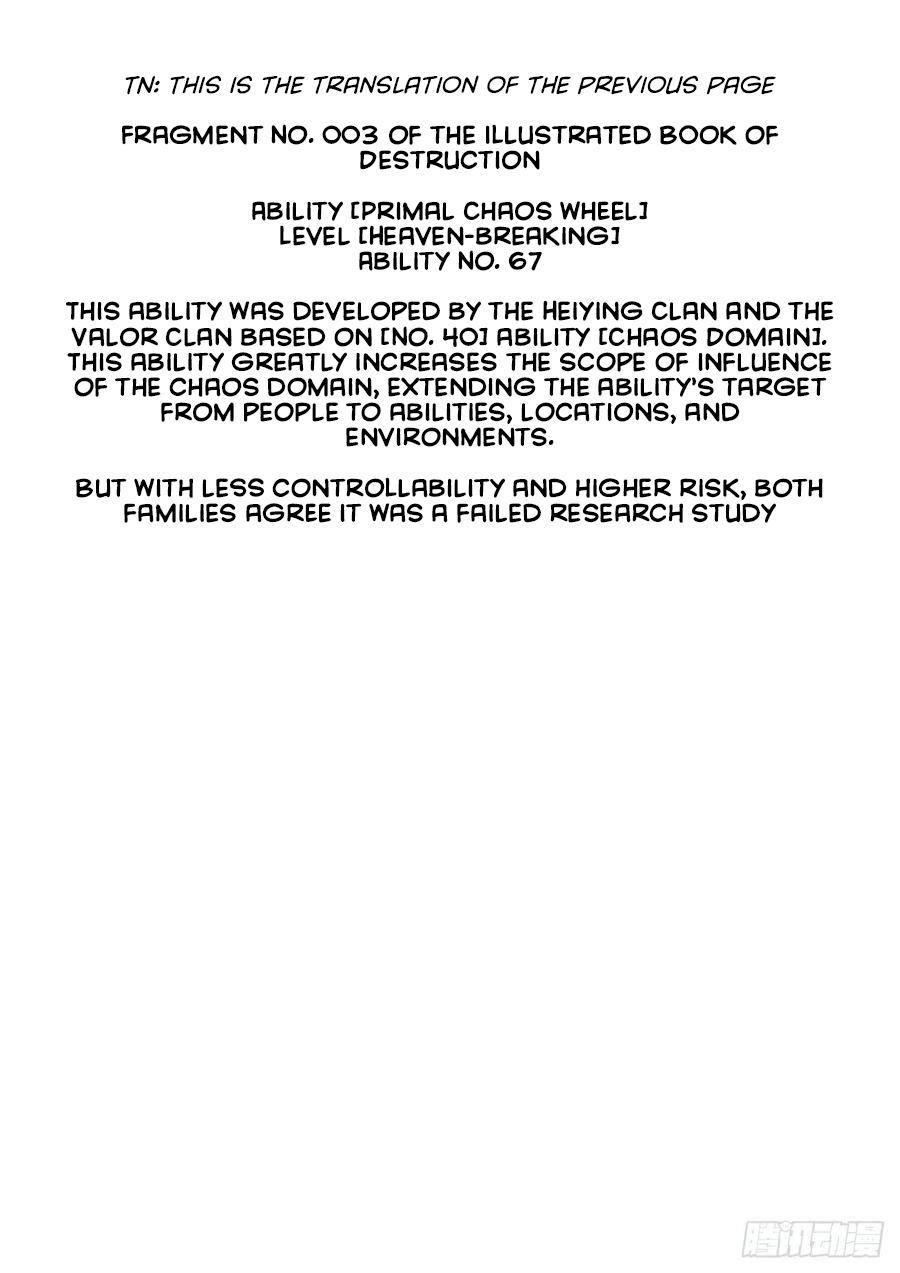 TN: THIS IS THE TRANSLATION OF THE PREVIOUS PAGE

FRAGMENT NO. 003 OF THE ILLUSTRATED BOOK OF DESTRUCTION

ABILITY [PRIMAL CHAOS WHEEL]
LEVEL [HEAVEN-BREAKING]
ABILITY NO. 67

THIS ABILITY WAS DEVELOPED BY THE HEIYING CLAN AND THE VALOR CLAN BASED ON [NO. 40] ABILITY [CHAOS DOMAIN]. THIS ABILITY GREATLY INCREASES THE SCOPE OF INFLUENCE OF THE CHAOS DOMAIN, EXTENDING THE ABILITY'S TARGET FROM PEOPLE TO ABILITIES, LOCATIONS, AND ENVIRONMENTS.

BUT WITH LESS CONTROLLABILITY AND HIGHER RISK, BOTH FAMILIES AGREE IT WAS A FAILED RESEARCH STUDY

腾讯动漫